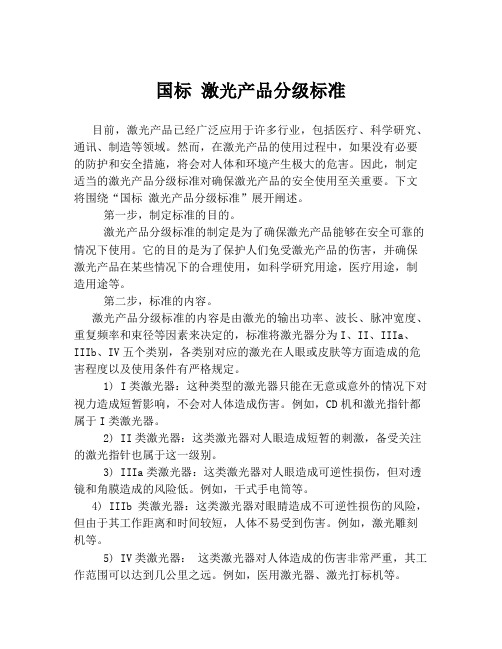 国标 激光产品分级标准

目前，激光产品已经广泛应用于许多行业，包括医疗、科学研究、通讯、制造等领域。然而，在激光产品的使用过程中，如果没有必要的防护和安全措施，将会对人体和环境产生极大的危害。因此，制定适当的激光产品分级标准对确保激光产品的安全使用至关重要。下文将围绕“国标 激光产品分级标准”展开阐述。

第一步，制定标准的目的。

激光产品分级标准的制定是为了确保激光产品能够在安全可靠的情况下使用。它的目的是为了保护人们免受激光产品的伤害，并确保激光产品在某些情况下的合理使用，如科学研究用途，医疗用途，制造用途等。

第二步，标准的内容。

激光产品分级标准的内容是由激光的输出功率、波长、脉冲宽度、重复频率和束径等因素来决定的，标准将激光器分为 I、II、IIIa、IIIb、IV 五个类别，各类别对应的激光在人眼或皮肤等方面造成的危害程度以及使用条件有严格规定。

1) I 类激光器：这种类型的激光器只能在无意或意外的情况下对视力造成短暂影响，不会对人体造成伤害。例如，CD 机和激光指针都属于 I 类激光器。

2) II 类激光器：这类激光器对人眼造成短暂的刺激，备受关注的激光指针也属于这一级别。

3) IIIa 类激光器：这类激光器对人眼造成可逆性损伤，但对透镜和角膜造成的风险低。例如，干式手电筒等。

4) IIIb 类激光器：这类激光器对眼睛造成不可逆性损伤的风险，但由于其工作距离和时间较短，人体不易受到伤害。例如，激光雕刻机等。

5) IV 类激光器： 这类激光器对人体造成的伤害非常严重，其工作范围可以达到几公里之远。例如，医用激光器、激光打标机等。